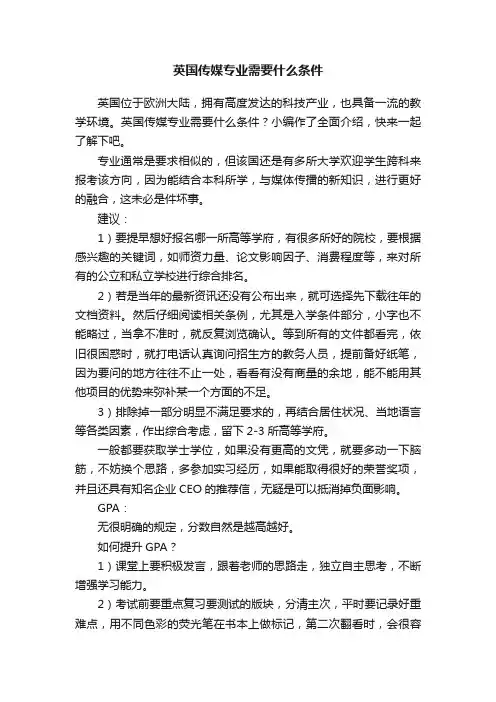 英国传媒专业需要什么条件

英国位于欧洲大陆，拥有高度发达的科技产业，也具备一流的教学环境。英国传媒专业需要什么条件？小编作了全面介绍，快来一起了解下吧。

专业通常是要求相似的，但该国还是有多所大学欢迎学生跨科来报考该方向，因为能结合本科所学，与媒体传播的新知识，进行更好的融合，这未必是件坏事。

建议：

1）要提早想好报名哪一所高等学府，有很多所好的院校，要根据感兴趣的关键词，如师资力量、论文影响因子、消费程度等，来对所有的公立和私立学校进行综合排名。

2）若是当年的最新资讯还没有公布出来，就可选择先下载往年的文档资料。然后仔细阅读相关条例，尤其是入学条件部分，小字也不能略过，当拿不准时，就反复浏览确认。等到所有的文件都看完，依旧很困惑时，就打电话认真询问招生方的教务人员，提前备好纸笔，因为要问的地方往往不止一处，看看有没有商量的余地，能不能用其他项目的优势来弥补某一个方面的不足。

3）排除掉一部分明显不满足要求的，再结合居住状况、当地语言等各类因素，作出综合考虑，留下 2-3 所高等学府。

一般都要获取学士学位，如果没有更高的文凭，就要多动一下脑筋，不妨换个思路，多参加实习经历，如果能取得很好的荣誉奖项，并且还具有知名企业 CEO 的推荐信，无疑是可以抵消掉负面影响。

GPA：

无很明确的规定，分数自然是越高越好。

如何提升 GPA？

1）课堂上要积极发言，跟着老师的思路走，独立自主思考，不断增强学习能力。

2）考试前要重点复习要测试的版块，分清主次，平时要记录好重难点，用不同色彩的荧光笔在书本上做标记，第二次翻看时，会很容